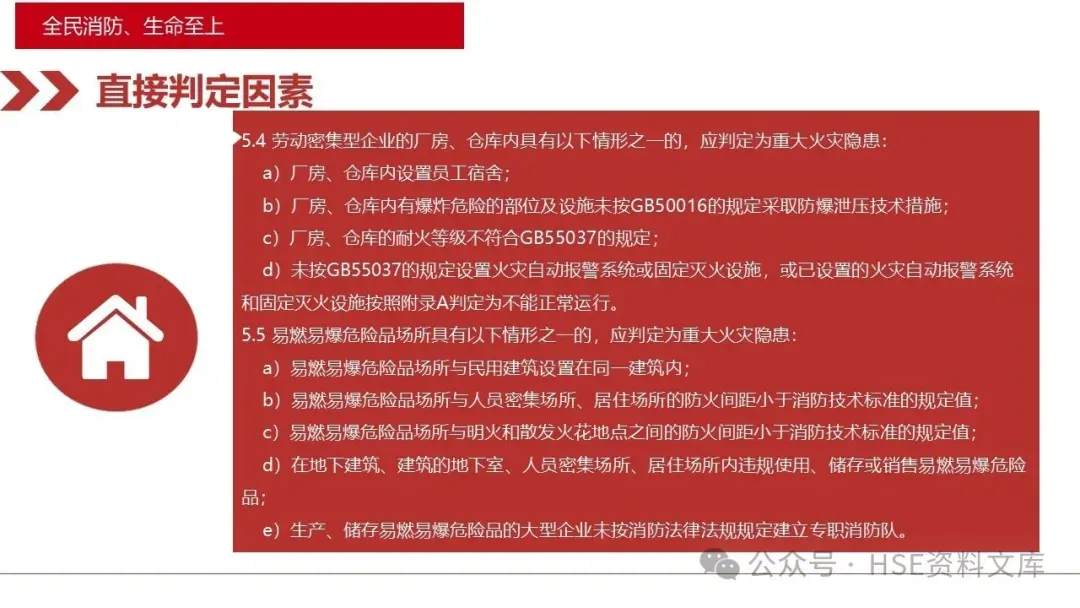 全民消防、生命至上

直接判定因素

5.4 劳动密集型企业的厂房、仓库内具有以下情形之一的，应判定为重大火灾隐患：

a）厂房、仓库内设置员工宿舍；

b）厂房、仓库内有爆炸危险的部位及设施未按GB50016的规定采取防爆泄压技术措施；

c）厂房、仓库的耐火等级不符合GB55037的规定；

d）未按GB55037的规定设置火灾自动报警系统或固定灭火设施，或已设置的火灾自动报警系统和固定灭火设施按照附录A判定为不能正常运行。

5.5 易燃易爆危险品场所具有以下情形之一的，应判定为重大火灾隐患：

a）易燃易爆危险品场所与民用建筑设置在同一建筑内；

b）易燃易爆危险品场所与人员密集场所、居住场所的防火间距小于消防技术标准的规定值；

c）易燃易爆危险品场所与明火和散发火花地点之间的防火间距小于消防技术标准的规定值；

d）在地下建筑、建筑的地下室、人员密集场所、居住场所内违规使用、储存或销售易燃易爆危险品；

e）生产、储存易燃易爆危险品的大型企业未按消防法律法规规定建立专职消防队。

公众号 · HSE资料文库